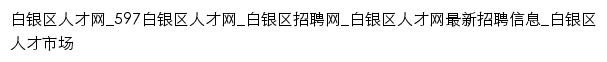 白银区人才网_597白银区人才网_白银区招聘网_白银区人才网最新招聘信息_白银区人才市场